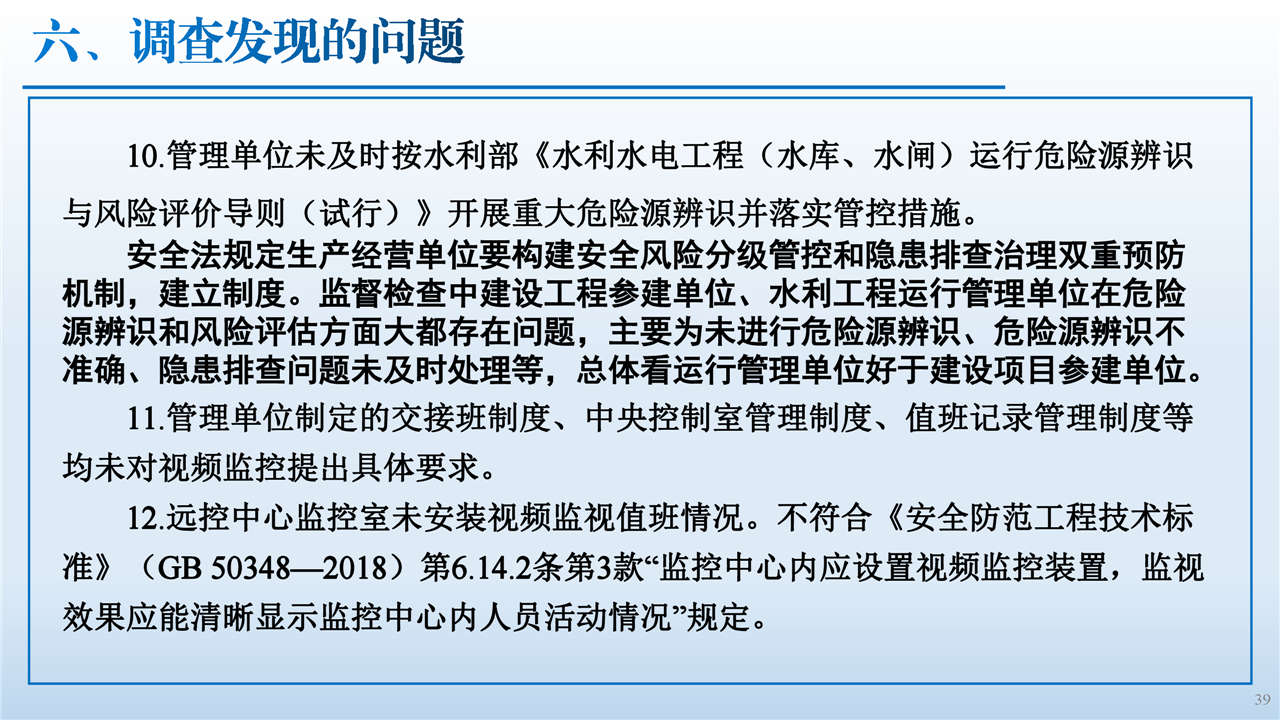 六、调查发现的问题

10.管理单位未及时按水利部《水利水电工程（水库、水闸）运行危险源辨识与风险评价导则（试行）》开展重大危险源辨识并落实管控措施。

安全法规定生产经营单位要构建安全风险分级管控和隐患排查治理双重预防机制，建立制度。监督检查中建设工程参建单位、水利工程运行管理单位在危险源辨识和风险评估方面大都存在问题，主要为未进行危险源辨识、危险源辨识不准确、隐患排查问题未及时处理等，总体看运行管理单位好于建设项目参建单位。

11.管理单位制定的交接班制度、中央控制室管理制度、值班记录管理制度等均未对视频监控提出具体要求。

12.远控中心监控室未安装视频监视值班情况。不符合《安全防范工程技术标准》（GB 50348—2018）第6.14.2条第3款“监控中心内应设置视频监控装置，监视效果应能清晰显示监控中心内人员活动情况”规定。

39